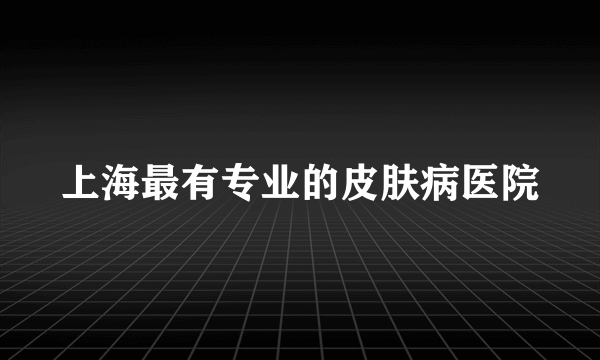 上海最有专业的皮肤病医院